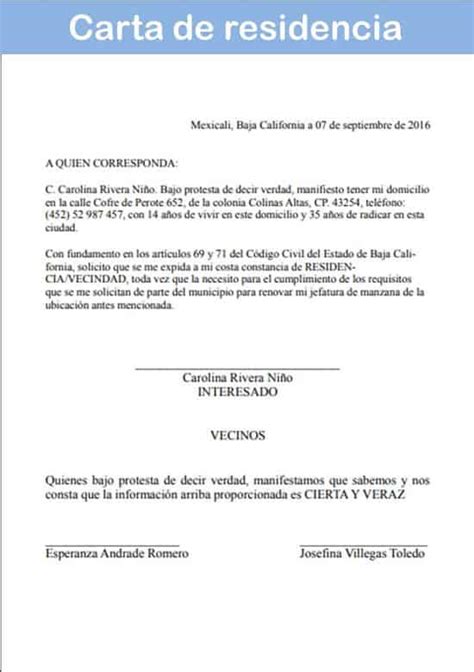 Carta de residencia

Mexicali, Baja California a 07 de septiembre de 2016

A QUIEN CORRESPONDA:

C. Carolina Rivera Niño. Bajo protesta de decir verdad, manifiesto tener mi domicilio en la calle Cofre de Perote 652, de la colonia Colinas Altas, CP. 43254, teléfono: (452) 52 987 457, con 14 años de vivir en este domicilio y 35 años de radicar en esta ciudad.

Con fundamento en los artículos 69 y 71 del Código Civil del Estado de Baja California, solicito que se me expida a mi costa constancia de RESIDENCIA/VECINDAD, toda vez que la necesito para el cumplimiento de los requisitos que se me solicitan de parte del municipio para renovar mi jefatura de manzana de la ubicación antes mencionada.

Carolina Rivera Niño
INTERESADO

VECINOS

Quienes bajo protesta de decir verdad, manifestamos que sabemos y nos consta que la información arriba proporcionada es CIERTA Y VERAZ

Esperanza Andrade Romero

Josefina Villegas Toledo